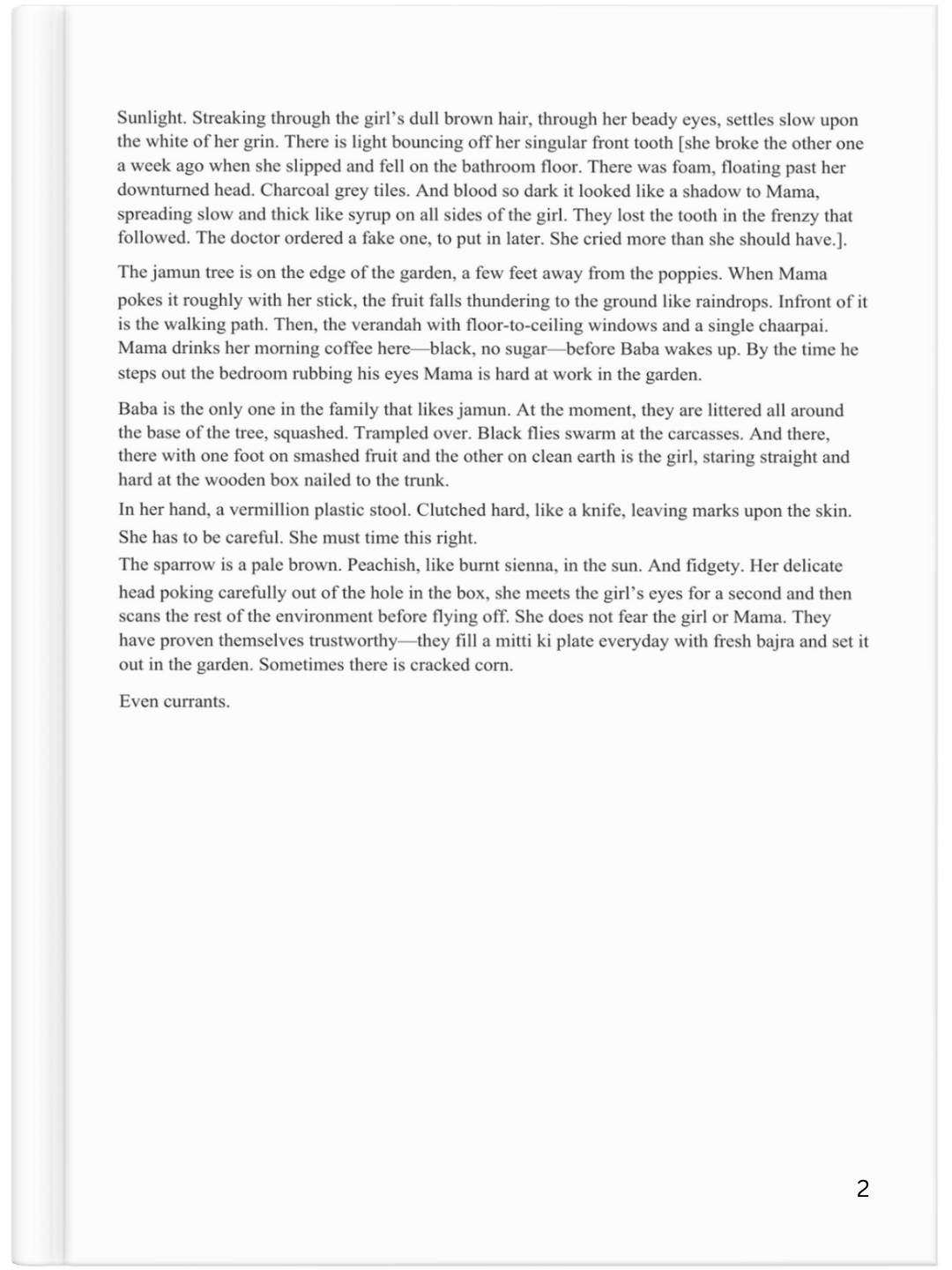 Sunlight. Streaking through the girl's dull brown hair, through her beady eyes, settles slow upon the white of her grin. There is light bouncing off her singular front tooth [she broke the other one a week ago when she slipped and fell on the bathroom floor. There was foam, floating past her downturned head. Charcoal grey tiles. And blood so dark it looked like a shadow to Mama, spreading slow and thick like syrup on all sides of the girl. They lost the tooth in the frenzy that followed. The doctor ordered a fake one, to put in later. She cried more than she should have.].

The jamun tree is on the edge of the garden, a few feet away from the poppies. When Mama pokes it roughly with her stick, the fruit falls thundering to the ground like raindrops. Infront of it is the walking path. Then, the verandah with floor-to-ceiling windows and a single chaarpai. Mama drinks her morning coffee here—black, no sugar—before Baba wakes up. By the time he steps out the bedroom rubbing his eyes Mama is hard at work in the garden.

Baba is the only one in the family that likes jamun. At the moment, they are littered all around the base of the tree, squashed. Trampled over. Black flies swarm at the carcasses. And there, there with one foot on smashed fruit and the other on clean earth is the girl, staring straight and hard at the wooden box nailed to the trunk.

In her hand, a vermillion plastic stool. Clutched hard, like a knife, leaving marks upon the skin. She has to be careful. She must time this right.

The sparrow is a pale brown. Peachish, like burnt sienna, in the sun. And fidgety. Her delicate head poking carefully out of the hole in the box, she meets the girl's eyes for a second and then scans the rest of the environment before flying off. She does not fear the girl or Mama. They have proven themselves trustworthy—they fill a mitti ki plate everyday with fresh bajra and set it out in the garden. Sometimes there is cracked corn.

Even currants.

2